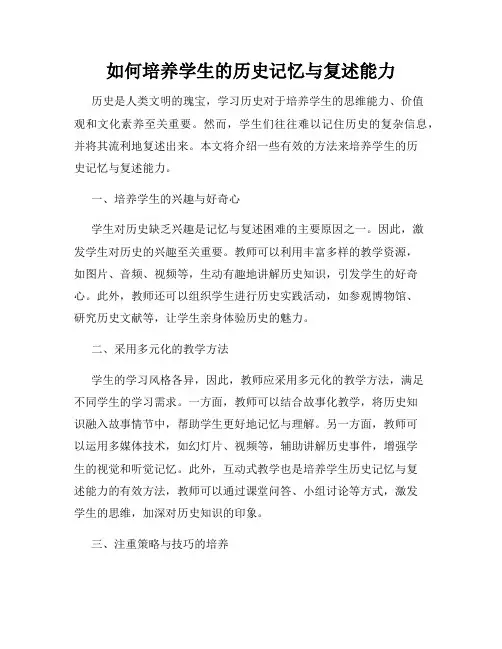 如何培养学生的历史记忆与复述能力

历史是人类文明的瑰宝，学习历史对于培养学生的思维能力、价值观和文化素养至关重要。然而，学生们往往难以记住历史的复杂信息，并将其流利地复述出来。本文将介绍一些有效的方法来培养学生的历史记忆与复述能力。

一、培养学生的兴趣与好奇心

学生对历史缺乏兴趣是记忆与复述困难的主要原因之一。因此，激发学生对历史的兴趣至关重要。教师可以利用丰富多样的教学资源，如图片、音频、视频等，生动有趣地讲解历史知识，引发学生的好奇心。此外，教师还可以组织学生进行历史实践活动，如参观博物馆、研究历史文献等，让学生亲身体验历史的魅力。

二、采用多元化的教学方法

学生的学习风格各异，因此，教师应采用多元化的教学方法，满足不同学生的学习需求。一方面，教师可以结合故事化教学，将历史知识融入故事情节中，帮助学生更好地记忆与理解。另一方面，教师可以运用多媒体技术，如幻灯片、视频等，辅助讲解历史事件，增强学生的视觉和听觉记忆。此外，互动式教学也是培养学生历史记忆与复述能力的有效方法，教师可以通过课堂问答、小组讨论等方式，激发学生的思维，加深对历史知识的印象。

三、注重策略与技巧的培养